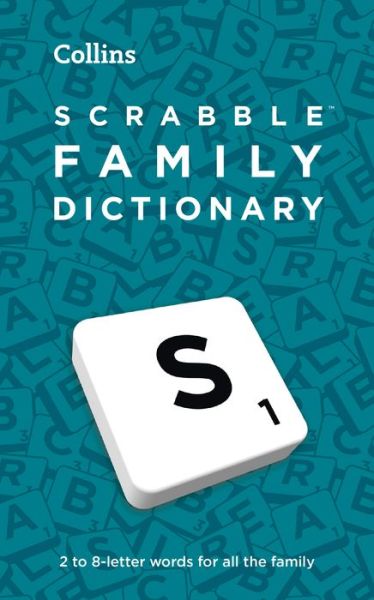 Collins

SCRABBLE™
FAMILY
DICTIONARY

S
1

2 to 8-letter words for all the family